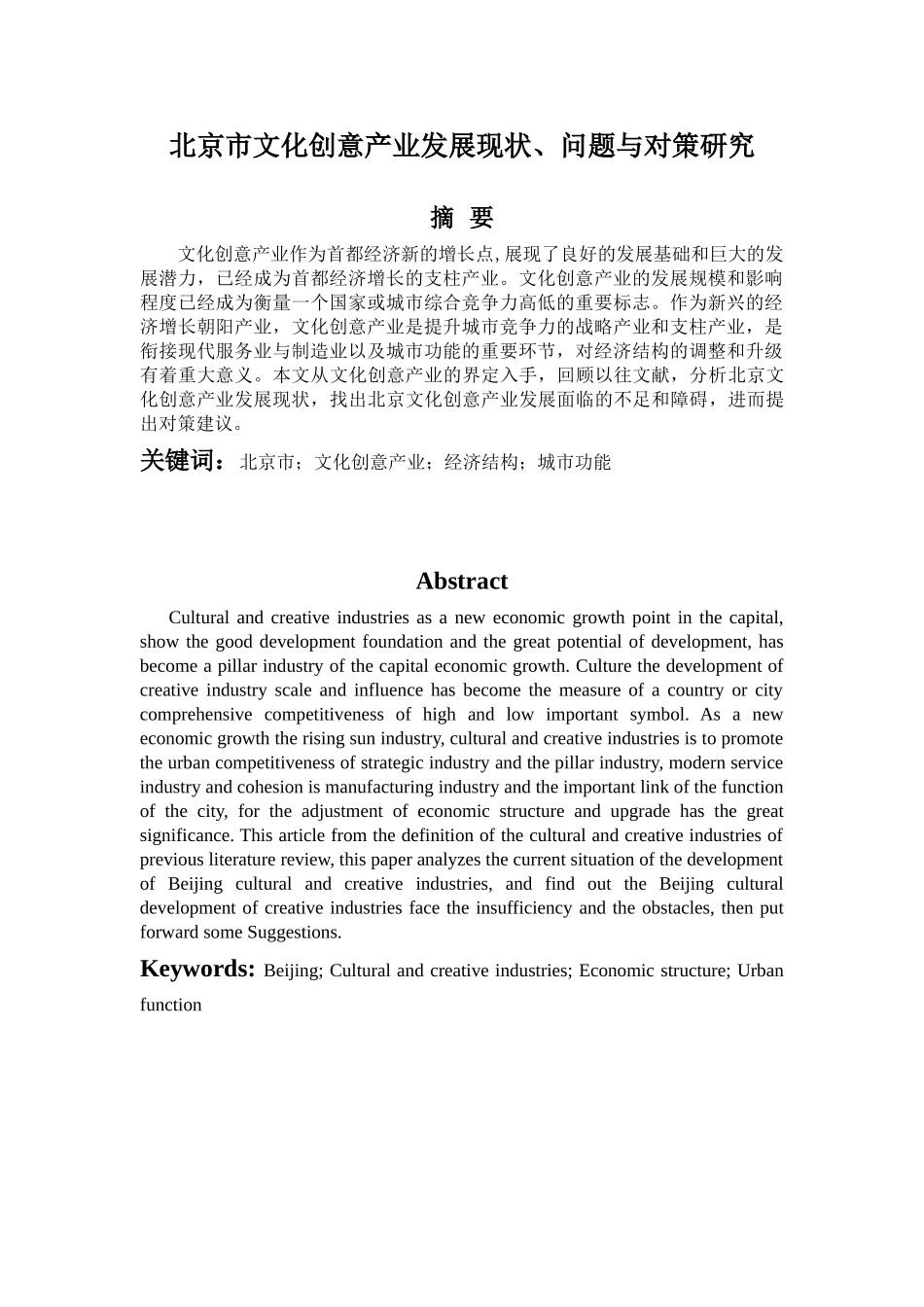 北京市文化创意产业发展现状、问题与对策研究

摘 要

文化创意产业作为首都经济新的增长点,展现了良好的发展基础和巨大的发展潜力，已经成为首都经济增长的支柱产业。文化创意产业的发展规模和影响程度已经成为衡量一个国家或城市综合竞争力高低的重要标志。作为新兴的经济增长朝阳产业，文化创意产业是提升城市竞争力的战略产业和支柱产业，是衔接现代服务业与制造业以及城市功能的重要环节，对经济结构的调整和升级有着重大意义。本文从文化创意产业的界定入手，回顾以往文献，分析北京文化创意产业发展现状，找出北京文化创意产业发展面临的不足和障碍，进而提出对策建议。

关键词：北京市；文化创意产业；经济结构；城市功能

Abstract

Cultural and creative industries as a new economic growth point in the capital, show the good development foundation and the great potential of development, has become a pillar industry of the capital economic growth. Culture the development of creative industry scale and influence has become the measure of a country or city comprehensive competitiveness of high and low important symbol. As a new economic growth the rising sun industry, cultural and creative industries is to promote the urban competitiveness of strategic industry and the pillar industry, modern service industry and cohesion is manufacturing industry and the important link of the function of the city, for the adjustment of economic structure and upgrade has the great significance. This article from the definition of the cultural and creative industries of previous literature review, this paper analyzes the current situation of the development of Beijing cultural and creative industries, and find out the Beijing cultural development of creative industries face the insufficiency and the obstacles, then put forward some Suggestions.

Keywords: Beijing; Cultural and creative industries; Economic structure; Urban function